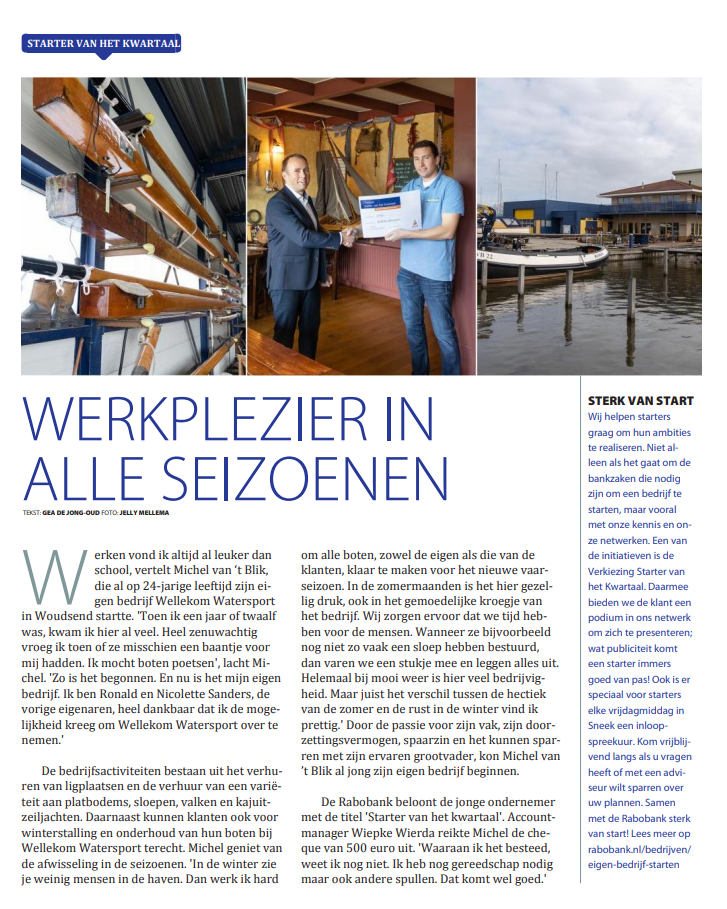 STARTER VAN HET KWARTAAL

WERKPLEZIER IN ALLE SEIZOENEN

TEKST: GEA DE JONG-OUD FOTO: JELLY MELLEMA

Werken vond ik altijd al leuker dan school, vertelt Michel van 't Blik, die al op 24-jarige leeftijd zijn eigen bedrijf Wellekom Watersport in Woudsend startte. 'Toen ik een jaar of twaalf was, kwam ik hier al veel. Heel zenuwachtig vroeg ik toen of ze misschien een baantje voor mij hadden. Ik mocht boten poetsen', lacht Michel. 'Zo is het begonnen. En nu is het mijn eigen bedrijf. Ik ben Ronald en Nicolette Sanders, de vorige eigenaren, heel dankbaar dat ik de mogelijkheid kreeg om Wellekom Watersport over te nemen.'

De bedrijfsactiviteiten bestaan uit het verhuren van ligplaatsen en de verhuur van een variëteit aan platbodems, sloepen, valken en kajuitzeiljachten. Daarnaast kunnen klanten ook voor winterstalling en onderhoud van hun boten bij Wellekom Watersport terecht. Michel geniet van de afwisseling in de seizoenen. 'In de winter zie je weinig mensen in de haven. Dan werk ik hard om alle boten, zowel de eigen als die van de klanten, klaar te maken voor het nieuwe vaarseizoen. In de zomermaanden is het hier gezellig druk, ook in het gemoedelijke kroegje van het bedrijf. Wij zorgen ervoor dat we tijd hebben voor de mensen. Wanneer ze bijvoorbeeld nog niet zo vaak een sloep hebben bestuurd, dan varen we een stukje mee en leggen alles uit. Helemaal bij mooi weer is hier veel bedrijvigheid. Maar juist het verschil tussen de hectiek van de zomer en de rust in de winter vind ik prettig.' Door de passie voor zijn vak, zijn doorzettingsvermogen, spaarzin en het kunnen sparren met zijn ervaren grootvader, kon Michel van 't Blik al jong zijn eigen bedrijf beginnen.

De Rabobank beloont de jonge ondernemer met de titel 'Starter van het kwartaal'. Accountmanager Wiepke Wierda reikte Michel de cheque van 500 euro uit. 'Waaraan ik het besteed, weet ik nog niet. Ik heb nog gereedschap nodig maar ook andere spullen. Dat komt wel goed.'

STERK VAN START
Wij helpen starters graag om hun ambities te realiseren. Niet alleen als het gaat om de bankzaken die nodig zijn om een bedrijf te starten, maar vooral met onze kennis en onze netwerken. Een van de initiatieven is de Verkiezing Starter van het Kwartaal. Daarmee bieden we de klant een podium in ons netwerk om zich te presenteren; wat publiciteit komt een starter immers goed van pas! Ook is er speciaal voor starters elke vrijdagmiddag in Sneek een inloopspreekuur. Kom vrijblijvend langs als u vragen heeft of met een adviseur wilt sparren over uw plannen. Samen met de Rabobank sterk van start! Lees meer op rabobank.nl/bedrijven/eigen-bedrijf-starten